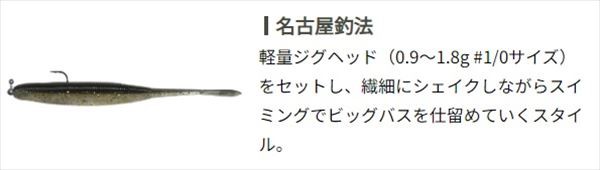 名古屋釣法

軽量ジグヘッド（0.9〜1.8g #1/0サイズ）をセットし、繊細にシェイクしながらスイミングでビッグバスを仕留めていくスタイル。